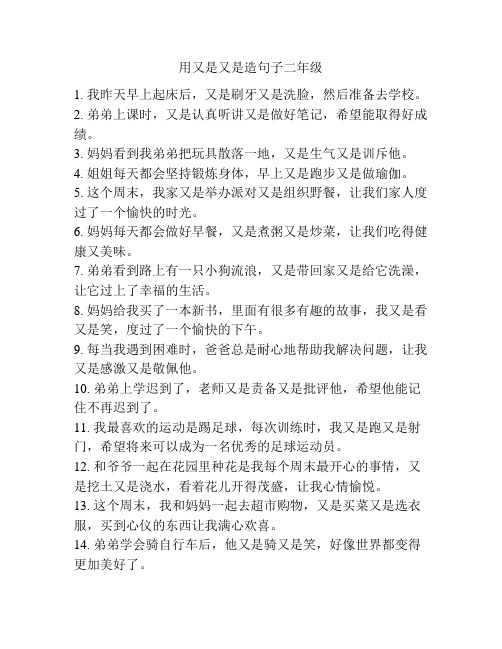 用又是又是造句子二年级

1. 我昨天早上起床后，又是刷牙又是洗脸，然后准备去学校。

2. 弟弟上课时，又是认真听讲又是做好笔记，希望能取得好成绩。

3. 妈妈看到我弟弟把玩具散落一地，又是生气又是训斥他。

4. 姐姐每天都会坚持锻炼身体，早上又是跑步又是做瑜伽。

5. 这个周末，我家又是举办派对又是组织野餐，让我们家人度过了一个愉快的时光。

6. 妈妈每天都会做好早餐，又是煮粥又是炒菜，让我们吃得健康又美味。

7. 弟弟看到路上有一只小狗流浪，又是带回家又是给它洗澡，让它过上了幸福的生活。

8. 妈妈给我买了一本新书，里面有很多有趣的故事，我又是看又是笑，度过了一个愉快的下午。

9. 每当我遇到困难时，爸爸总是耐心地帮助我解决问题，让我又是感激又是敬佩他。

10. 弟弟上学迟到了，老师又是责备又是批评他，希望他能记住不再迟到了。

11. 我最喜欢的运动是踢足球，每次训练时，我又是跑又是射门，希望将来可以成为一名优秀的足球运动员。

12. 和爷爷一起在花园里种花是我每个周末最开心的事情，又是挖土又是浇水，看着花儿开得茂盛，让我心情愉悦。

13. 这个周末，我和妈妈一起去超市购物，又是买菜又是选衣服，买到心仪的东西让我满心欢喜。

14. 弟弟学会骑自行车后，他又是骑又是笑，好像世界都变得更加美好了。